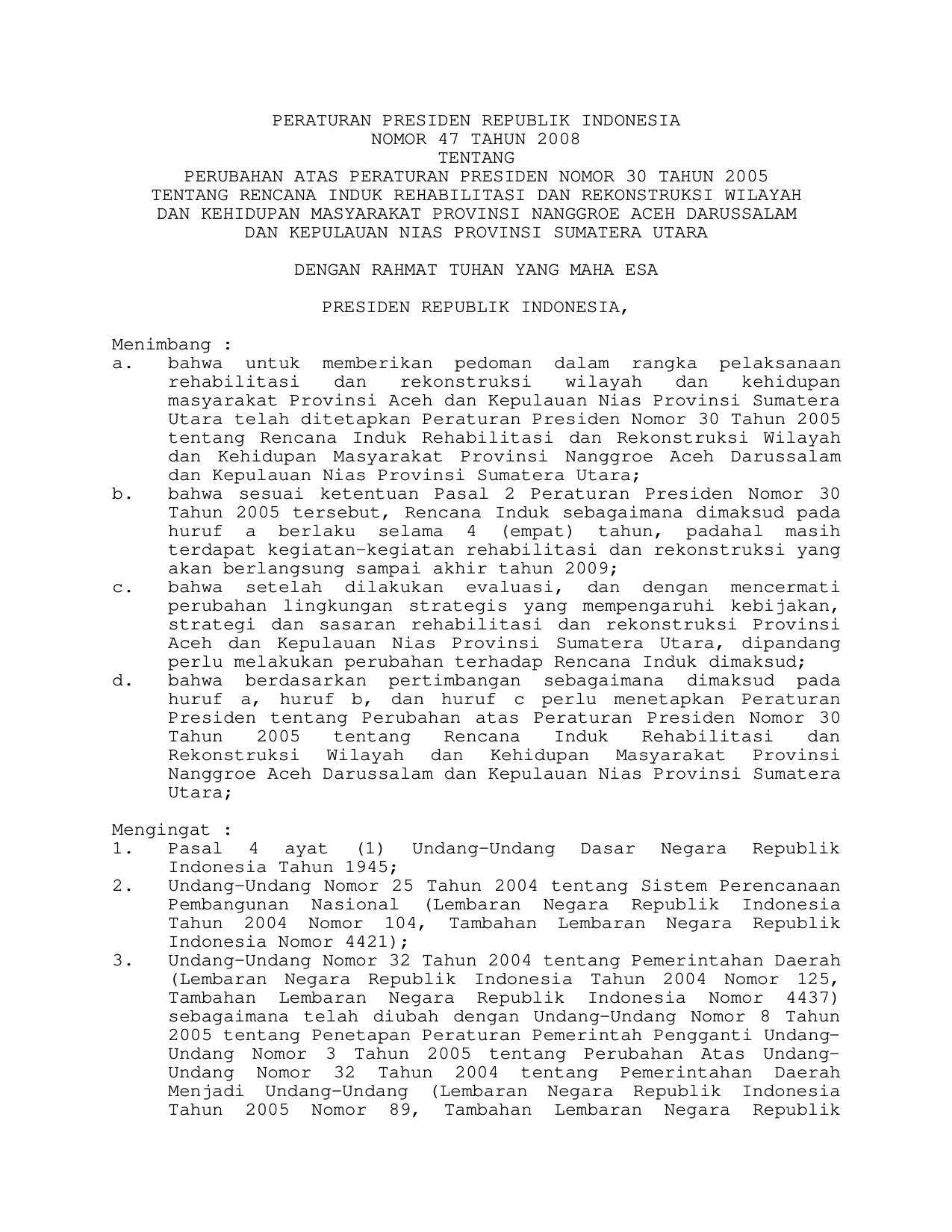 PERATURAN PRESIDEN REPUBLIK INDONESIA
NOMOR 47 TAHUN 2008
TENTANG
PERUBAHAN ATAS PERATURAN PRESIDEN NOMOR 30 TAHUN 2005
TENTANG RENCANA INDUK REHABILITASI DAN REKONSTRUKSI WILAYAH
DAN KEHIDUPAN MASYARAKAT PROVINSI NANGGROE ACEH DARUSSALAM
DAN KEPULAUAN NIAS PROVINSI SUMATERA UTARA

DENGAN RAHMAT TUHAN YANG MAHA ESA

PRESIDEN REPUBLIK INDONESIA,

Menimbang :
a. bahwa untuk memberikan pedoman dalam rangka pelaksanaan rehabilitasi dan rekonstruksi wilayah dan kehidupan masyarakat Provinsi Aceh dan Kepulauan Nias Provinsi Sumatera Utara telah ditetapkan Peraturan Presiden Nomor 30 Tahun 2005 tentang Rencana Induk Rehabilitasi dan Rekonstruksi Wilayah dan Kehidupan Masyarakat Provinsi Nanggroe Aceh Darussalam dan Kepulauan Nias Provinsi Sumatera Utara;
b. bahwa sesuai ketentuan Pasal 2 Peraturan Presiden Nomor 30 Tahun 2005 tersebut, Rencana Induk sebagaimana dimaksud pada huruf a berlaku selama 4 (empat) tahun, padahal masih terdapat kegiatan-kegiatan rehabilitasi dan rekonstruksi yang akan berlangsung sampai akhir tahun 2009;
c. bahwa setelah dilakukan evaluasi, dan dengan mencermati perubahan lingkungan strategis yang mempengaruhi kebijakan, strategi dan sasaran rehabilitasi dan rekonstruksi Provinsi Aceh dan Kepulauan Nias Provinsi Sumatera Utara, dipandang perlu melakukan perubahan terhadap Rencana Induk dimaksud;
d. bahwa berdasarkan pertimbangan sebagaimana dimaksud pada huruf a, huruf b, dan huruf c perlu menetapkan Peraturan Presiden tentang Perubahan atas Peraturan Presiden Nomor 30 Tahun 2005 tentang Rencana Induk Rehabilitasi dan Rekonstruksi Wilayah dan Kehidupan Masyarakat Provinsi Nanggroe Aceh Darussalam dan Kepulauan Nias Provinsi Sumatera Utara;

Mengingat :
1. Pasal 4 ayat (1) Undang-Undang Dasar Negara Republik Indonesia Tahun 1945;
2. Undang-Undang Nomor 25 Tahun 2004 tentang Sistem Perencanaan Pembangunan Nasional (Lembaran Negara Republik Indonesia Tahun 2004 Nomor 104, Tambahan Lembaran Negara Republik Indonesia Nomor 4421);
3. Undang-Undang Nomor 32 Tahun 2004 tentang Pemerintahan Daerah (Lembaran Negara Republik Indonesia Tahun 2004 Nomor 125, Tambahan Lembaran Negara Republik Indonesia Nomor 4437) sebagaimana telah diubah dengan Undang-Undang Nomor 8 Tahun 2005 tentang Penetapan Peraturan Pemerintah Pengganti Undang-Undang Nomor 3 Tahun 2005 tentang Perubahan Atas Undang-Undang Nomor 32 Tahun 2004 tentang Pemerintahan Daerah Menjadi Undang-Undang (Lembaran Negara Republik Indonesia Tahun 2005 Nomor 89, Tambahan Lembaran Negara Republik